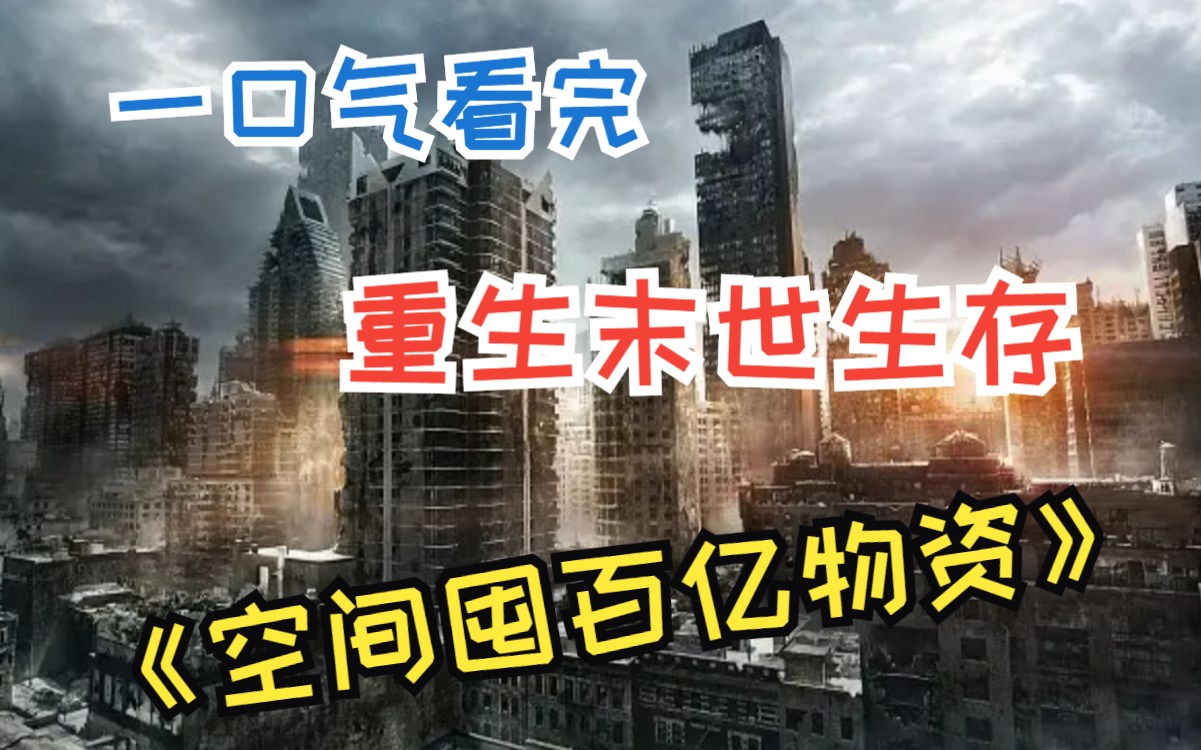 一口气看完

重生末世生存

《空间囤百亿物资》